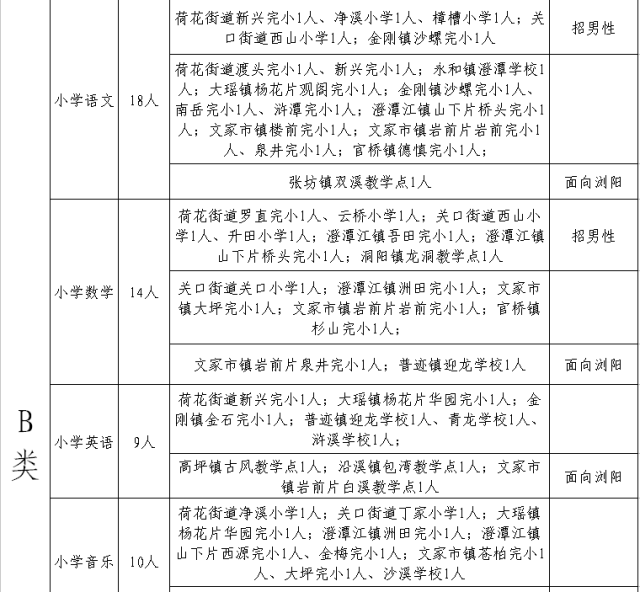 | B类 | 小学语文 | 18人 | 荷花街道新兴完小1人、净溪小学1人、樟槽小学1人；关口街道西山小学1人；金刚镇沙螺完小1人 | 招男性 |
|---|---|---|---|---|
| | | | 荷花街道渡头完小1人、新兴完小1人；永和镇澄潭学校1人；大瑶镇杨花片观阁完小1人；金刚镇沙螺完小1人、南岳完小1人、浒潭完小1人；澄潭江镇山下片桥头完小1人；文家市镇楼前完小1人；文家市镇岩前片岩前完小1人、泉井完小1人；官桥镇德慎完小1人； | |
| | | | 张坊镇双溪教学点1人 | 面向浏阳 |
| | 小学数学 | 14人 | 荷花街道罗直完小1人、云桥小学1人；关口街道西山小学1人、升田小学1人；澄潭江镇吾田完小1人；澄潭江镇山下片桥头完小1人；洞阳镇龙洞教学点1人 | 招男性 |
| | | | 关口街道关口小学1人；澄潭江镇洲田完小1人；文家市镇大坪完小1人；文家市镇岩前片岩前完小1人；官桥镇杉山完小1人； | |
| | | | 文家市镇岩前片泉井完小1人；普迹镇迎龙学校1人 | 面向浏阳 |
| | 小学英语 | 9人 | 荷花街道新兴完小1人；大瑶镇杨花片华园完小1人；金刚镇金石完小1人；普迹镇迎龙学校1人、青龙学校1人、浒溪学校1人； | |
| | | | 高坪镇古风教学点1人；沿溪镇包湾教学点1人；文家市镇岩前片白溪教学点1人 | 面向浏阳 |
| | 小学音乐 | 10人 | 荷花街道净溪小学1人；关口街道丁家小学1人；大瑶镇杨花片华园完小1人；澄潭江镇洲田完小1人；澄潭江镇山下片西源完小1人、金梅完小1人；文家市镇苍柏完小1人、大坪完小1人、沙溪学校1人 | |